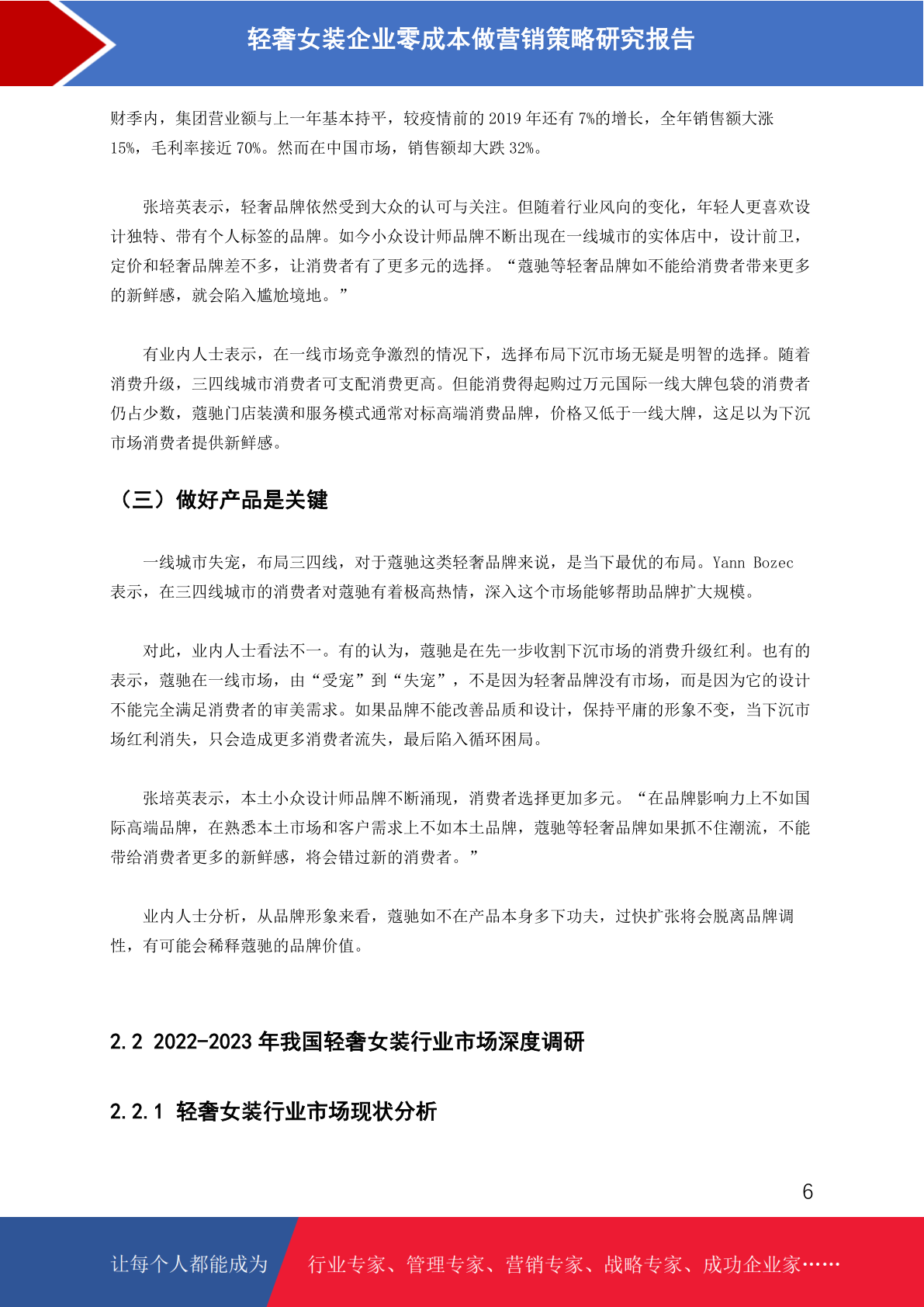 轻奢女装企业零成本做营销策略研究报告

财季内，集团营业额与上一年基本持平，较疫情前的 2019 年还有 7%的增长，全年销售额大涨 15%，毛利率接近 70%。然而在中国市场，销售额却大跌 32%。

张培英表示，轻奢品牌依然受到大众的认可与关注。但随着行业风向的变化，年轻人更喜欢设计独特、带有个人标签的品牌。如今小众设计师品牌不断出现在一线城市的实体店中，设计前卫，定价和轻奢品牌差不多，让消费者有了更多元的选择。“蔻驰等轻奢品牌如不能给消费者带来更多的新鲜感，就会陷入尴尬境地。”

有业内人士表示，在一线市场竞争激烈的情况下，选择布局下沉市场无疑是明智的选择。随着消费升级，三四线城市消费者可支配消费更高。但能消费得起购过万元国际一线大牌包袋的消费者仍占少数，蔻驰门店装潢和服务模式通常对标高端消费品牌，价格又低于一线大牌，这足以为下沉市场消费者提供新鲜感。

（三）做好产品是关键

一线城市失宠，布局三四线，对于蔻驰这类轻奢品牌来说，是当下最优的布局。Yann Bozec 表示，在三四线城市的消费者对蔻驰有着极高热情，深入这个市场能够帮助品牌扩大规模。

对此，业内人士看法不一。有的认为，蔻驰是在先一步收割下沉市场的消费升级红利。也有的表示，蔻驰在一线市场，由“受宠”到“失宠”，不是因为轻奢品牌没有市场，而是因为它的设计不能完全满足消费者的审美需求。如果品牌不能改善品质和设计，保持平庸的形象不变，当下沉市场红利消失，只会造成更多消费者流失，最后陷入循环困局。

张培英表示，本土小众设计师品牌不断涌现，消费者选择更加多元。“在品牌影响力上不如国际高端品牌，在熟悉本土市场和客户需求上不如本土品牌，蔻驰等轻奢品牌如果抓不住潮流，不能带给消费者更多的新鲜感，将会错过新的消费者。”

业内人士分析，从品牌形象来看，蔻驰如不在产品本身多下功夫，过快扩张将会脱离品牌调性，有可能会稀释蔻驰的品牌价值。

2.2 2022-2023 年我国轻奢女装行业市场深度调研

2.2.1 轻奢女装行业市场现状分析

6

让每个人都能成为 行业专家、管理专家、营销专家、战略专家、成功企业家……